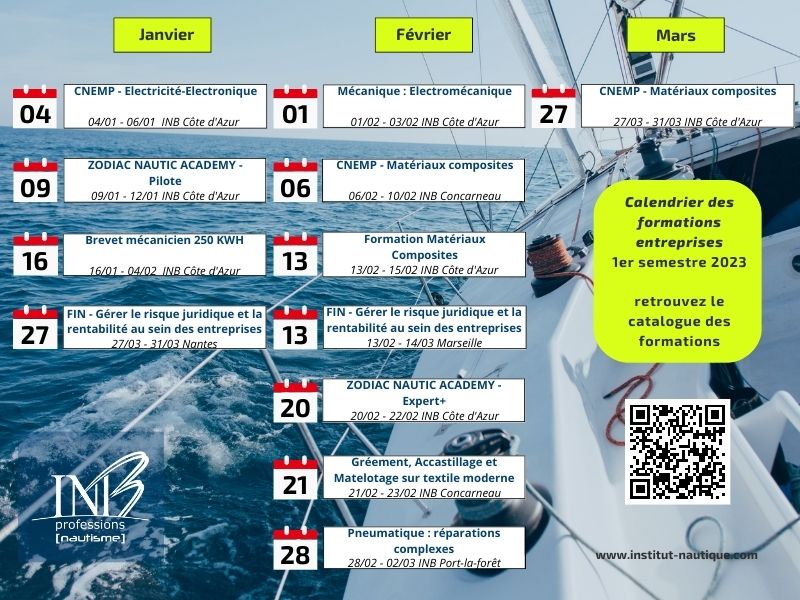 Janvier

04
CNEMP - Electricité-Electronique
04/01 - 06/01 INB Côte d'Azur

09
ZODIAC NAUTIC ACADEMY - Pilote
09/01 - 12/01 INB Côte d'Azur

16
Brevet mécanicien 250 KWH
16/01 - 04/02 INB Côte d'Azur

27
FIN - Gérer le risque juridique et la rentabilité au sein des entreprises
27/03 - 31/03 Nantes

Février

01
Mécanique : Electromécanique
01/02 - 03/02 INB Côte d'Azur

06
CNEMP - Matériaux composites
06/02 - 10/02 INB Concarneau

13
Formation Matériaux Composites
13/02 - 15/02 INB Côte d'Azur

13
FIN - Gérer le risque juridique et la rentabilité au sein des entreprises
13/02 - 14/03 Marseille

20
ZODIAC NAUTIC ACADEMY - Expert+
20/02 - 22/02 INB Côte d'Azur

21
Gréement, Accastillage et Matelotage sur textile moderne
21/02 - 23/02 INB Concarneau

28
Pneumatique : réparations complexes
28/02 - 02/03 INB Port-la-forêt

Mars

27
CNEMP - Matériaux composites
27/03 - 31/03 INB Côte d'Azur

Calendrier des formations entreprises
1er semestre 2023

retrouvez le catalogue des formations

INB
professions
[nautisme]

www.institut-nautique.com